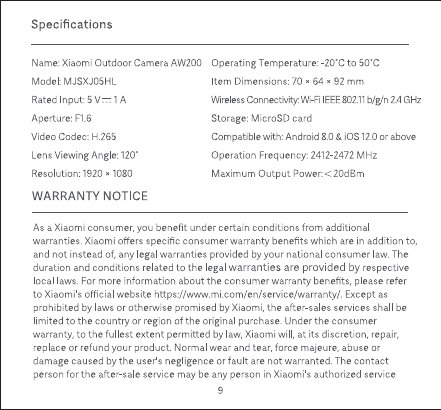 Specifications

Name: Xiaomi Outdoor Camera AW200

Model: MJSXJ05HL

Rated Input: 5 V ⎓ 1 A

Aperture: F1.6

Video Codec: H.265

Lens Viewing Angle: 120°

Resolution: 1920 × 1080

Operating Temperature: -20°C to 50°C

Item Dimensions: 70 × 64 × 92 mm

Wireless Connectivity: Wi-Fi IEEE 802.11 b/g/n 2.4 GHz

Storage: MicroSD card

Compatible with: Android 8.0 & iOS 12.0 or above

Operation Frequency: 2412-2472 MHz

Maximum Output Power: < 20dBm

WARRANTY NOTICE

As a Xiaomi consumer, you benefit under certain conditions from additional warranties. Xiaomi offers specific consumer warranty benefits which are in addition to, and not instead of, any legal warranties provided by your national consumer law. The duration and conditions related to the legal warranties are provided by respective local laws. For more information about the consumer warranty benefits, please refer to Xiaomi's official website https://www.mi.com/en/service/warranty/. Except as prohibited by laws or otherwise promised by Xiaomi, the after-sales services shall be limited to the country or region of the original purchase. Under the consumer warranty, to the fullest extent permitted by law, Xiaomi will, at its discretion, repair, replace or refund your product. Normal wear and tear, force majeure, abuse or damage caused by the user's negligence or fault are not warranted. The contact person for the after-sale service may be any person in Xiaomi's authorized service

9